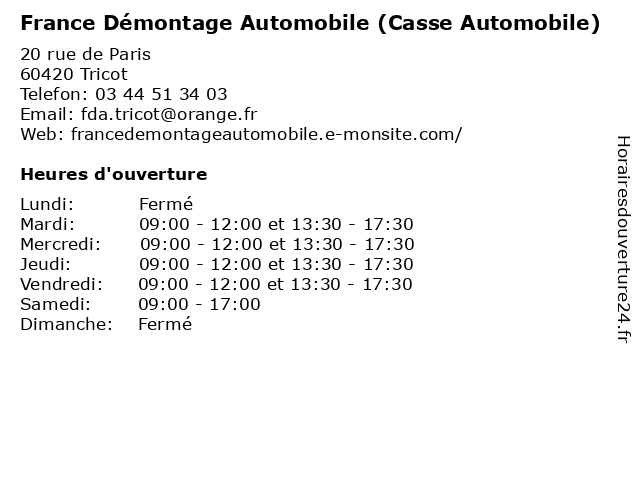 France Démontage Automobile (Casse Automobile)

20 rue de Paris
60420 Tricot
Telefon: 03 44 51 34 03
Email: fda.tricot@orange.fr
Web: francedemontageautomobile.e-monsite.com/

Heures d'ouverture

| | |
|---|---|
| Lundi: | Fermé |
| Mardi: | 09:00 - 12:00 et 13:30 - 17:30 |
| Mercredi: | 09:00 - 12:00 et 13:30 - 17:30 |
| Jeudi: | 09:00 - 12:00 et 13:30 - 17:30 |
| Vendredi: | 09:00 - 12:00 et 13:30 - 17:30 |
| Samedi: | 09:00 - 17:00 |
| Dimanche: | Fermé |

Horairesdouverture24.fr